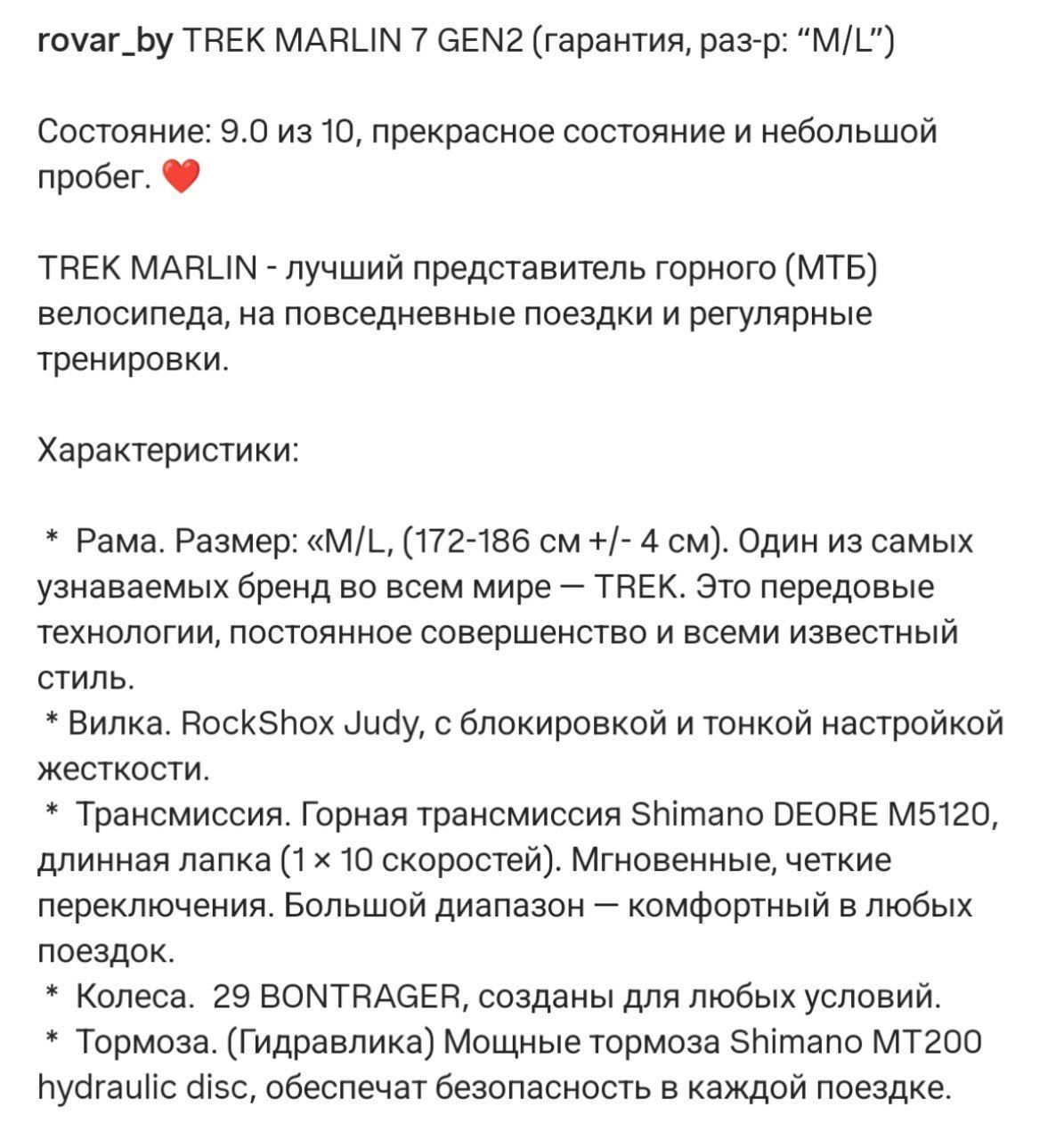 rovar_by TREK MARLIN 7 GEN2 (гарантия, раз-р: “M/L”)

Состояние: 9.0 из 10, прекрасное состояние и небольшой пробег. ❤️

TREK MARLIN - лучший представитель горного (МТБ) велосипеда, на повседневные поездки и регулярные тренировки.

Характеристики:

* Рама. Размер: «M/L, (172-186 см +/- 4 см). Один из самых узнаваемых бренд во всем мире — TREK. Это передовые технологии, постоянное совершенство и всеми известный стиль.
* Вилка. RockShox Judy, с блокировкой и тонкой настройкой жесткости.
* Трансмиссия. Горная трансмиссия Shimano DEORE M5120, длинная лапка (1 × 10 скоростей). Мгновенные, четкие переключения. Большой диапазон — комфортный в любых поездок.
* Колеса. 29 BONTRAGER, созданы для любых условий.
* Тормоза. (Гидравлика) Мощные тормоза Shimano MT200 hydraulic disc, обеспечат безопасность в каждой поездке.